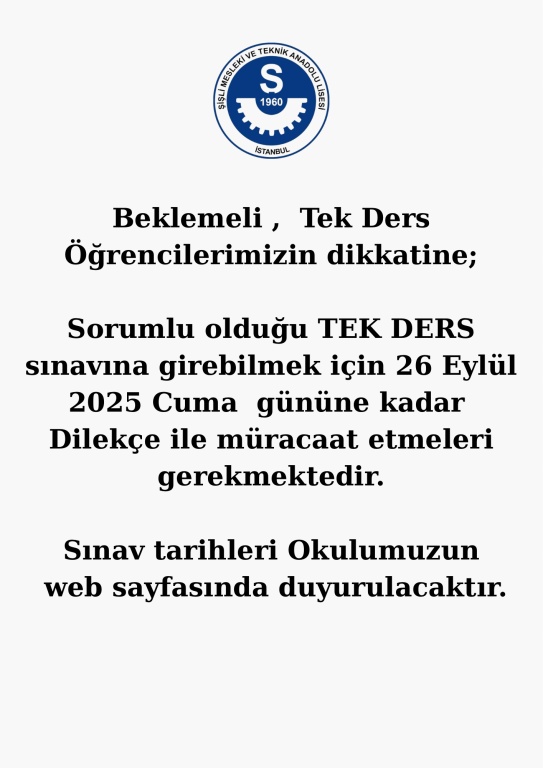 ŞİŞLİ MESLEKİ VE TEKNİK ANADOLU LİSESİ
S
1960
İSTANBUL

Beklemeli , Tek Ders Öğrencilerimizin dikkatine;

Sorumlu olduğu TEK DERS sınavına girebilmek için 26 Eylül 2025 Cuma gününe kadar Dilekçe ile müracaat etmeleri gerekmektedir.

Sınav tarihleri Okulumuzun web sayfasında duyurulacaktır.